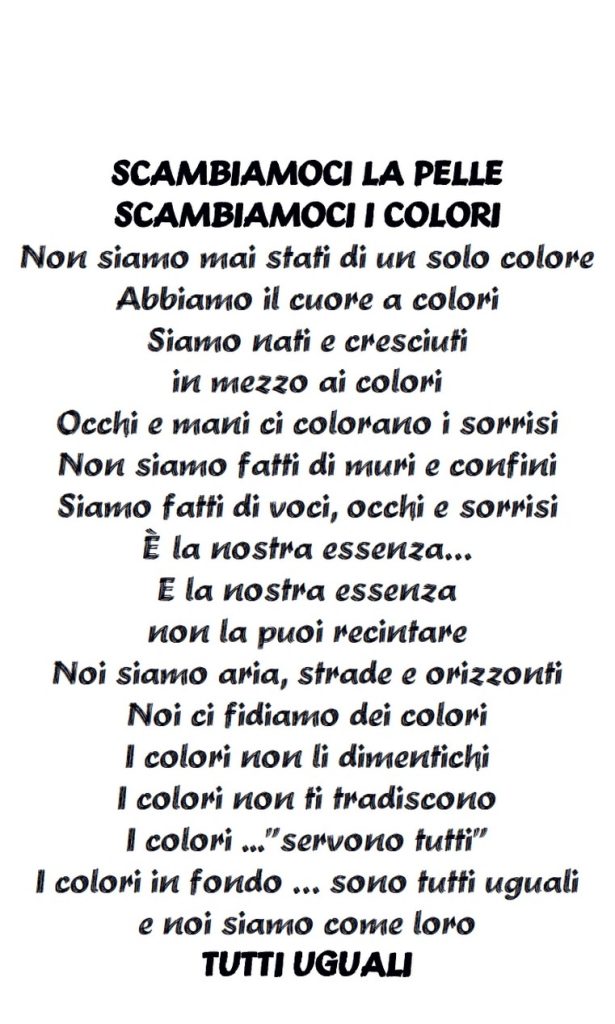 SCAMBIAMOCI LA PELLE
SCAMBIAMOCI I COLORI
Non siamo mai stati di un solo colore
Abbiamo il cuore a colori
Siamo nati e cresciuti
in mezzo ai colori
Occhi e mani ci colorano i sorrisi
Non siamo fatti di muri e confini
Siamo fatti di voci, occhi e sorrisi
È la nostra essenza...
E la nostra essenza
non la puoi recintare
Noi siamo aria, strade e orizzonti
Noi ci fidiamo dei colori
I colori non li dimentichi
I colori non ti tradiscono
I colori ..."servono tutti"
I colori in fondo ... sono tutti uguali
e noi siamo come loro
TUTTI UGUALI